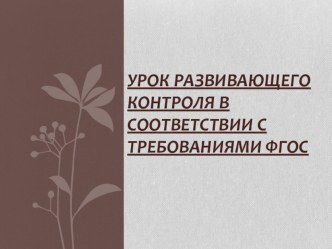 УРОК РАЗВИВАЮЩЕГО КОНТРОЛЯ В СООТВЕТСТВИИ С ТРЕБОВАНИЯМИ ФГОС